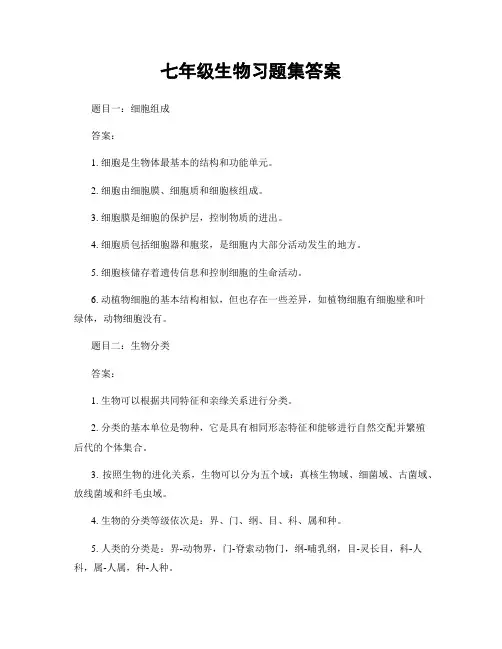 七年级生物习题集答案

题目一：细胞组成

答案：

1. 细胞是生物体最基本的结构和功能单元。

2. 细胞由细胞膜、细胞质和细胞核组成。

3. 细胞膜是细胞的保护层，控制物质的进出。

4. 细胞质包括细胞器和胞浆，是细胞内大部分活动发生的地方。

5. 细胞核储存着遗传信息和控制细胞的生命活动。

6. 动植物细胞的基本结构相似，但也存在一些差异，如植物细胞有细胞壁和叶绿体，动物细胞没有。

题目二：生物分类

答案：

1. 生物可以根据共同特征和亲缘关系进行分类。

2. 分类的基本单位是物种，它是具有相同形态特征和能够进行自然交配并繁殖后代的个体集合。

3. 按照生物的进化关系，生物可以分为五个域：真核生物域、细菌域、古菌域、放线菌域和纤毛虫域。

4. 生物的分类等级依次是：界、门、纲、目、科、属和种。

5. 人类的分类是：界-动物界，门-脊索动物门，纲-哺乳纲，目-灵长目，科-人科，属-人属，种-人种。